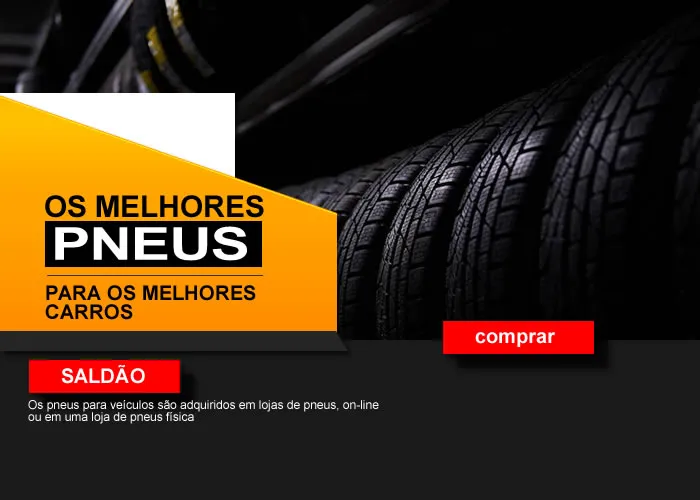 OS MELHORES
PNEUS
PARA OS MELHORES CARROS

comprar

SALDÃO

Os pneus para veículos são adquiridos em lojas de pneus, on-line ou em uma loja de pneus física